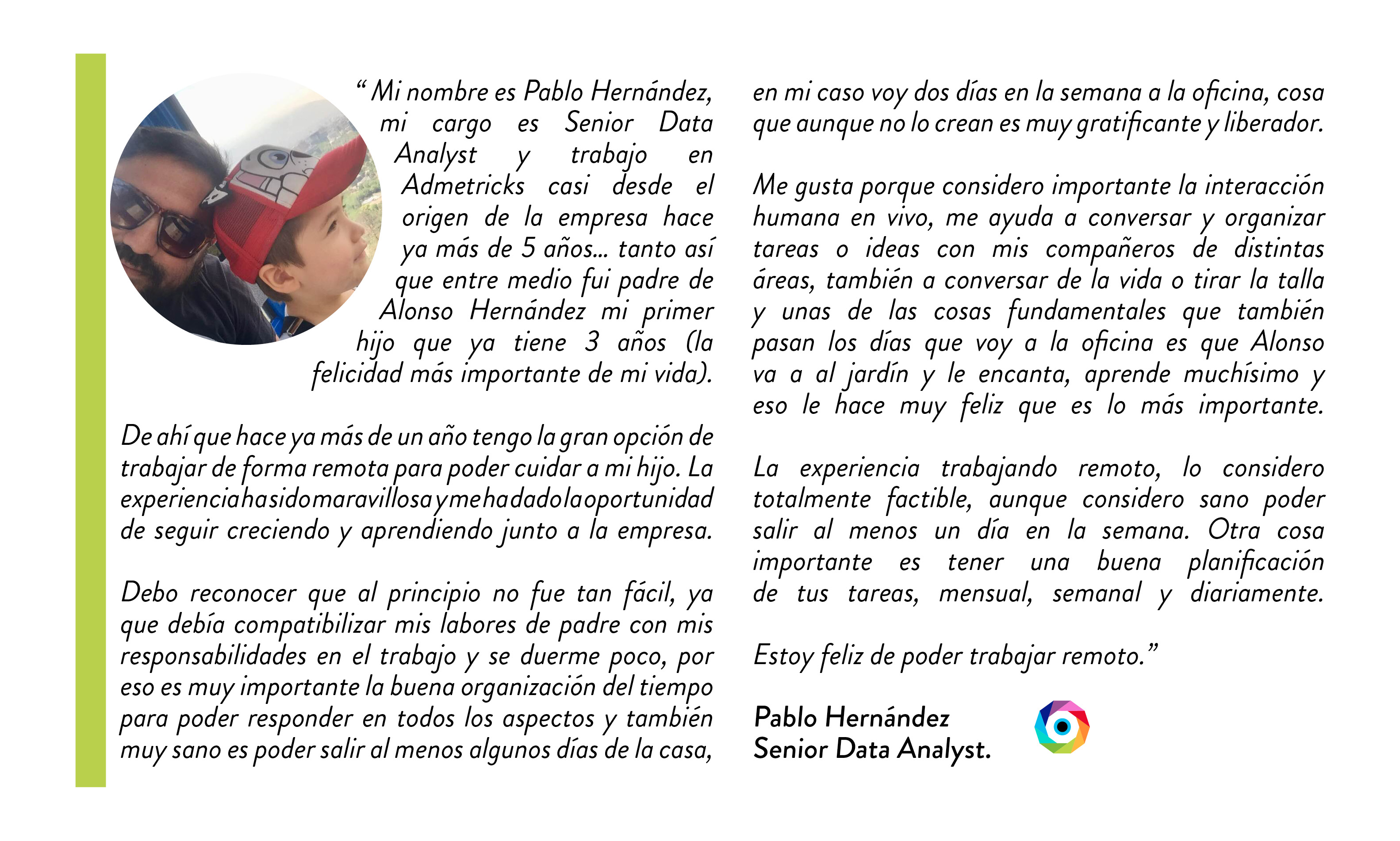 “ Mi nombre es Pablo Hernández, mi cargo es Senior Data Analyst y trabajo en Admetricks casi desde el origen de la empresa hace ya más de 5 años... tanto así que entre medio fui padre de Alonso Hernández mi primer hijo que ya tiene 3 años (la felicidad más importante de mi vida).

De ahí que hace ya más de un año tengo la gran opción de trabajar de forma remota para poder cuidar a mi hijo. La experiencia ha sido maravillosa y me ha dado la oportunidad de seguir creciendo y aprendiendo junto a la empresa.

Debo reconocer que al principio no fue tan fácil, ya que debía compatibilizar mis labores de padre con mis responsabilidades en el trabajo y se duerme poco, por eso es muy importante la buena organización del tiempo para poder responder en todos los aspectos y también muy sano es poder salir al menos algunos días de la casa, en mi caso voy dos días en la semana a la oficina, cosa que aunque no lo crean es muy gratificante y liberador.

Me gusta porque considero importante la interacción humana en vivo, me ayuda a conversar y organizar tareas o ideas con mis compañeros de distintas áreas, también a conversar de la vida o tirar la talla y unas de las cosas fundamentales que también pasan los días que voy a la oficina es que Alonso va a al jardín y le encanta, aprende muchísimo y eso le hace muy feliz que es lo más importante.

La experiencia trabajando remoto, lo considero totalmente factible, aunque considero sano poder salir al menos un día en la semana. Otra cosa importante es tener una buena planificación de tus tareas, mensual, semanal y diariamente.

Estoy feliz de poder trabajar remoto.”

Pablo Hernández
Senior Data Analyst.